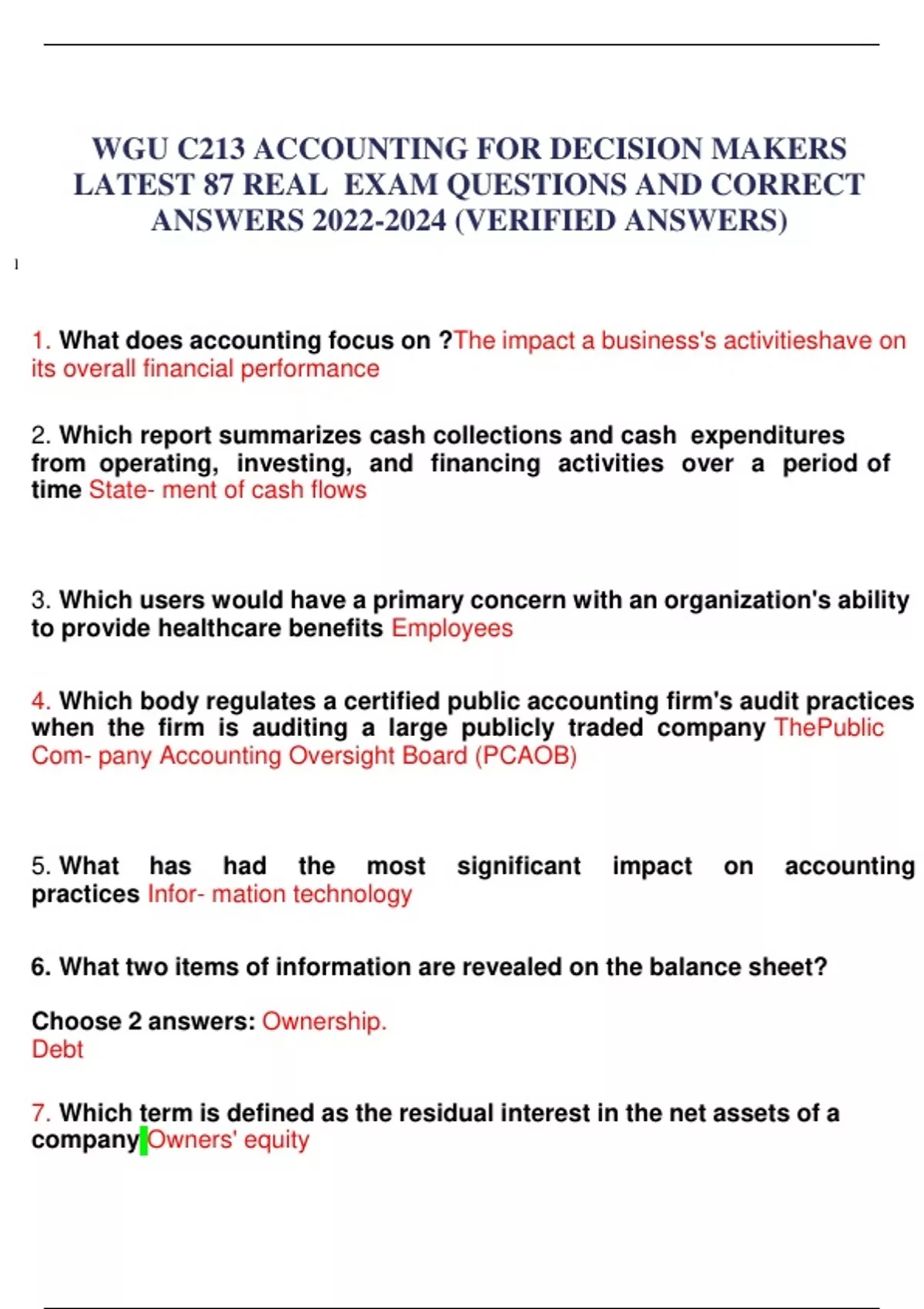 WGU C213 ACCOUNTING FOR DECISION MAKERS LATEST 87 REAL EXAM QUESTIONS AND CORRECT ANSWERS 2022-2024 (VERIFIED ANSWERS)

1

1. What does accounting focus on ?The impact a business's activitieshave on its overall financial performance

2. Which report summarizes cash collections and cash expenditures from operating, investing, and financing activities over a period of time State- ment of cash flows

3. Which users would have a primary concern with an organization's ability to provide healthcare benefits Employees

4. Which body regulates a certified public accounting firm's audit practices when the firm is auditing a large publicly traded company ThePublic Com- pany Accounting Oversight Board (PCAOB)

5. What has had the most significant impact on accounting practices Infor- mation technology

6. What two items of information are revealed on the balance sheet?

Choose 2 answers: Ownership.
Debt

7. Which term is defined as the residual interest in the net assets of a company Owners' equity